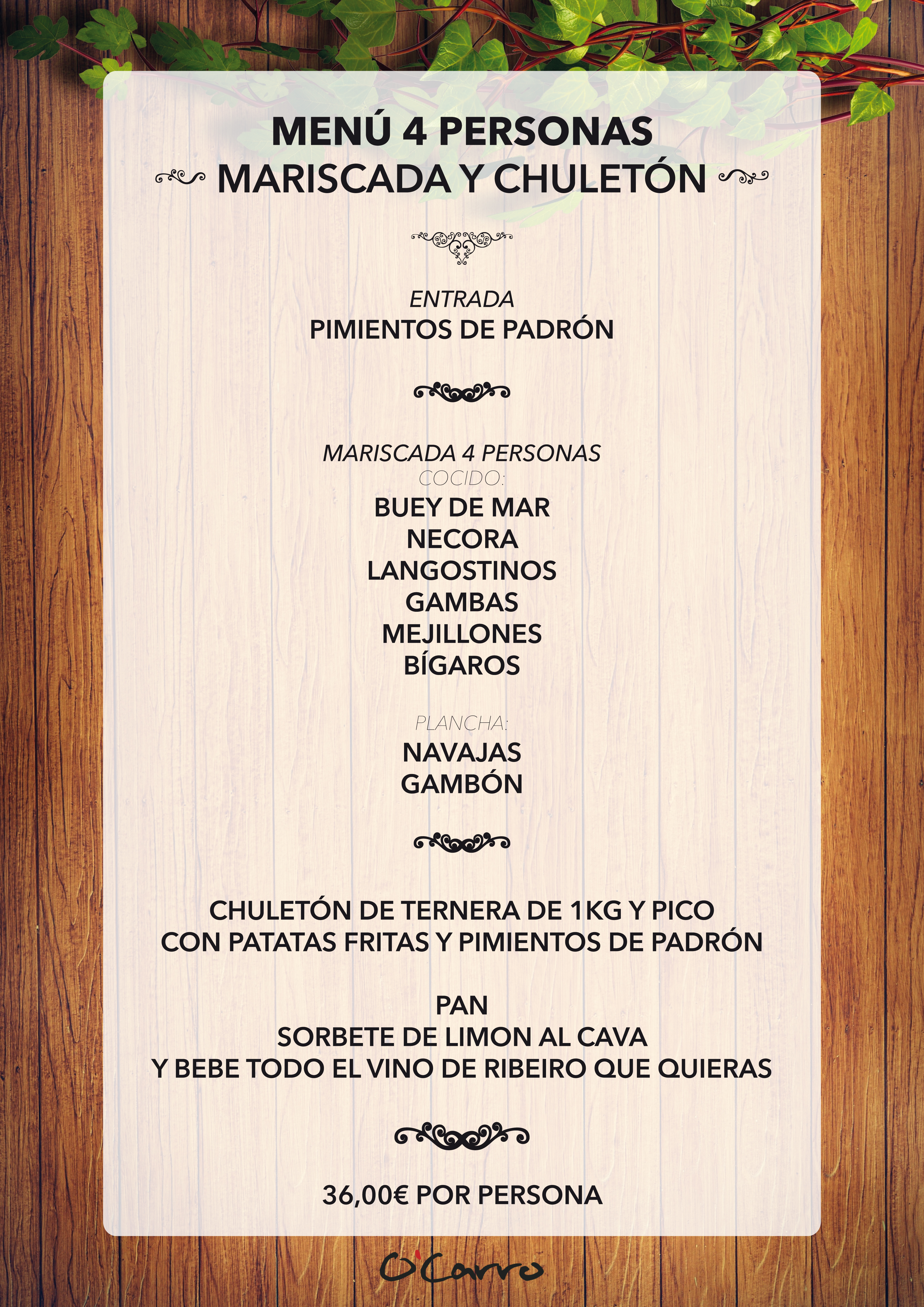 MENÚ 4 PERSONAS
MARISCADA Y CHULETÓN

ENTRADA
PIMIENTOS DE PADRÓN

MARISCADA 4 PERSONAS
COCIDO:
BUEY DE MAR
NECORA
LANGOSTINOS
GAMBAS
MEJILLONES
BÍGAROS

PLANCHA:
NAVAJAS
GAMBÓN

CHULETÓN DE TERNERA DE 1KG Y PICO
CON PATATAS FRITAS Y PIMIENTOS DE PADRÓN

PAN
SORBETE DE LIMON AL CAVA
Y BEBE TODO EL VINO DE RIBEIRO QUE QUIERAS

36,00€ POR PERSONA

O'Carro